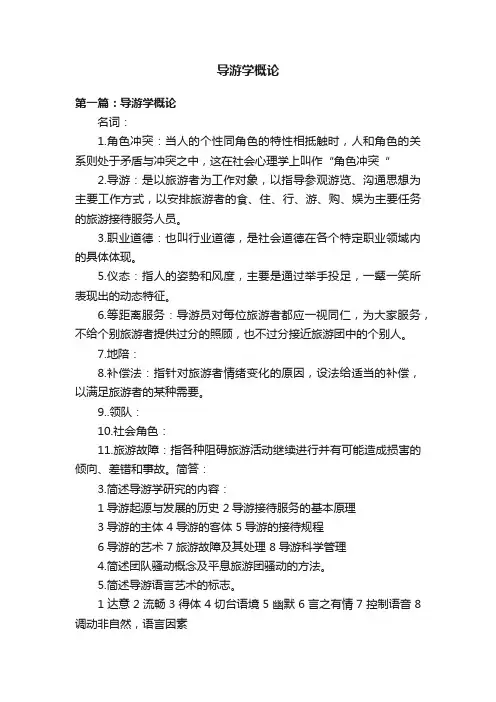 导游学概论

第一篇：导游学概论

名词：

1.角色冲突：当人的个性同角色的特性相抵触时，人和角色的关系则处于矛盾与冲突之中，这在社会心理学上叫作“角色冲突“

2.导游：是以旅游者为工作对象，以指导参观游览、沟通思想为主要工作方式，以安排旅游者的食、住、行、游、购、娱为主要任务的旅游接待服务人员。

3.职业道德：也叫行业道德，是社会道德在各个特定职业领域内的具体体现。

5.仪态：指人的姿势和风度，主要是通过举手投足，一颦一笑所表现出的动态特征。

6.等距离服务：导游员对每位旅游者都应一视同仁，为大家服务，不给个别旅游者提供过分的照顾，也不过分接近旅游团中的个别人。

7.地陪：

8.补偿法：指针对旅游者情绪变化的原因，设法给适当的补偿，以满足旅游者的某种需要。

9..领队：

10.社会角色：

11.旅游故障：指各种阻碍旅游活动继续进行并有可能造成损害的倾向、差错和事故。简答：

3.简述导游学研究的内容：

1 导游起源与发展的历史 2 导游接待服务的基本原理

3 导游的主体 4 导游的客体 5 导游的接待规程

6 导游的艺术 7 旅游故障及其处理 8 导游科学管理

4.简述团队骚动概念及平息旅游团骚动的方法。

5.简述导游语言艺术的标志。

1 达意 2 流畅 3 得体 4 切合语境 5 幽默 6 言之有情 7 控制语音 8 调动非自然，语言因素